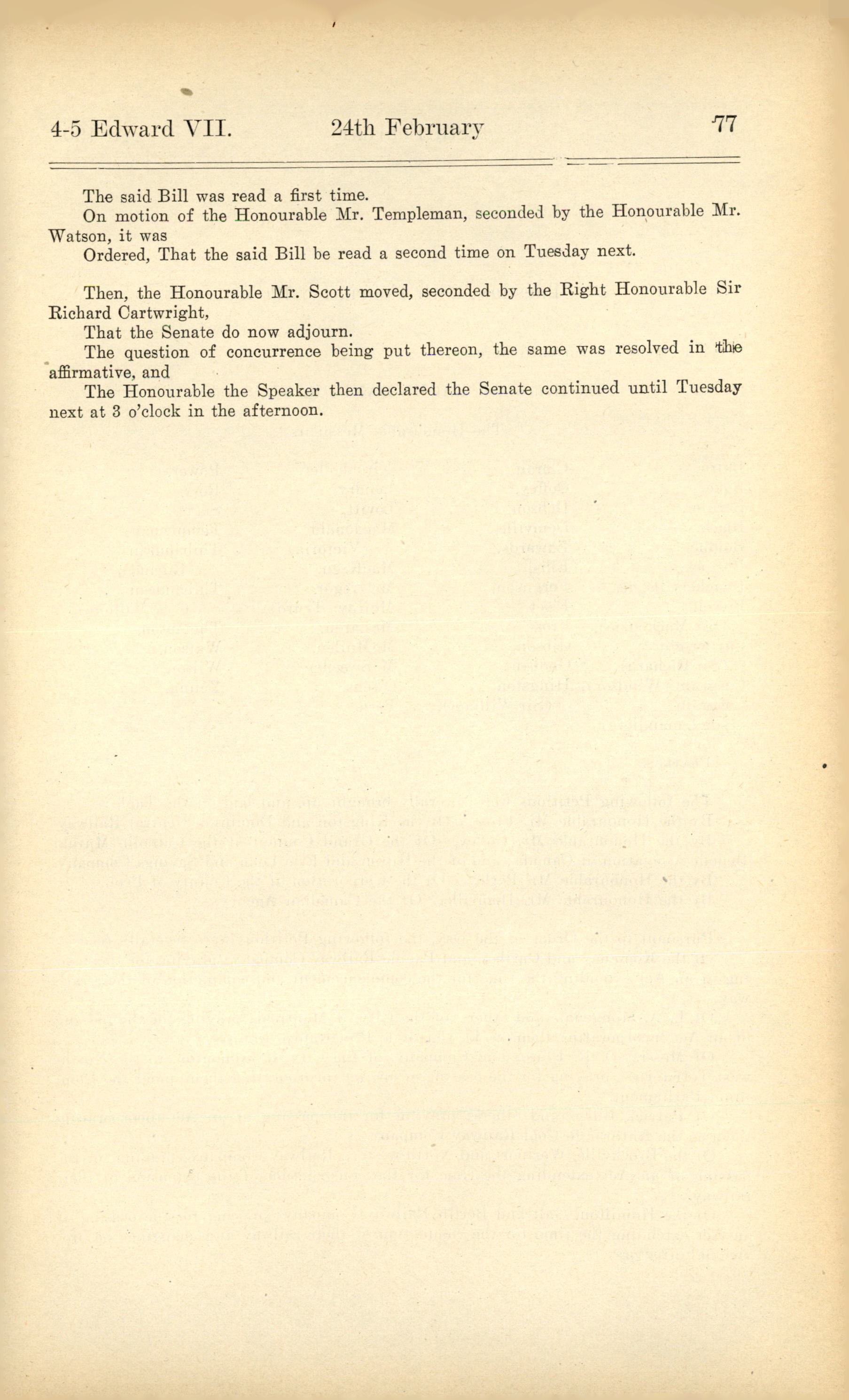 4-5 Edward VII. 24th February 77

The said Bill was read a first time.

On motion of the Honourable Mr. Templeman, seconded by the Honourable Mr. Watson, it was

Ordered, That the said Bill be read a second time on Tuesday next.

Then, the Honourable Mr. Scott moved, seconded by the Right Honourable Sir Richard Cartwright,

That the Senate do now adjourn.

The question of concurrence being put thereon, the same was resolved in the affirmative, and

The Honourable the Speaker then declared the Senate continued until Tuesday next at 3 o'clock in the afternoon.